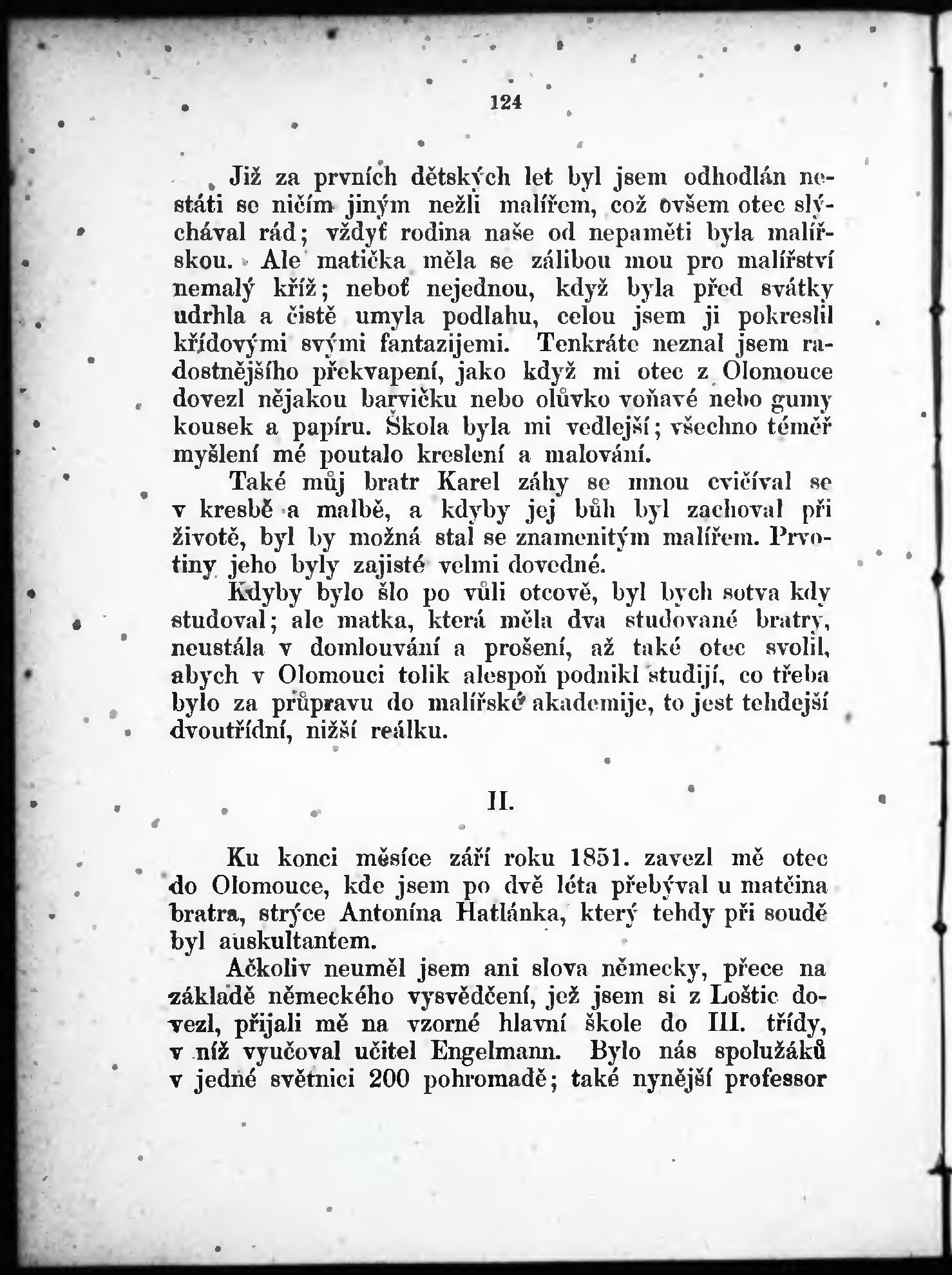 124

Již za prvních dětských let byl jsem odhodlán nestáti se ničím jiným nežli malířem, což ovšem otec slýchával rád; vždyť rodina naše od nepaměti byla malířskou. Ale matička měla se zálibou mou pro malířství nemalý kříž; neboť nejednou, když byla před svátky udrhla a čistě umyla podlahu, celou jsem ji pokreslil křídovými svými fantazijemi. Tenkráte neznal jsem radostnějšího překvapení, jako když mi otec z Olomouce dovezl nějakou barvičku nebo olůvko voňavé nebo gumy kousek a papíru. Škola byla mi vedlejší; všechno téměř myšlení mé poutalo kreslení a malování.

Také můj bratr Karel záhy se mnou cvičíval se v kresbě a malbě, a kdyby jej bůh byl zachoval při životě, byl by možná stal se znamenitým malířem. Prvotiny jeho byly zajisté velmi dovedné.

Kdyby bylo šlo po vůli otcově, byl bych sotva kdy studoval; ale matka, která měla dva studované bratry, neustála v domlouvání a prošení, až také otec svolil, abych v Olomouci tolik alespoň podnikl studijí, co třeba bylo za průpravu do malířské akademije, to jest tehdejší dvoutřídní, nižší reálku.

II.

Ku konci měsíce září roku 1851. zavezl mě otec do Olomouce, kde jsem po dvě léta přebýval u matčina bratra, strýce Antonína Hatlánka, který tehdy při soudě byl auskultantem.

Ačkoliv neuměl jsem ani slova německy, přece na základě německého vysvědčení, jež jsem si z Loštic dovezl, přijali mě na vzorné hlavní škole do III. třídy, v níž vyučoval učitel Engelmann. Bylo nás spolužáků v jedné světnici 200 pohromadě; také nynější professor